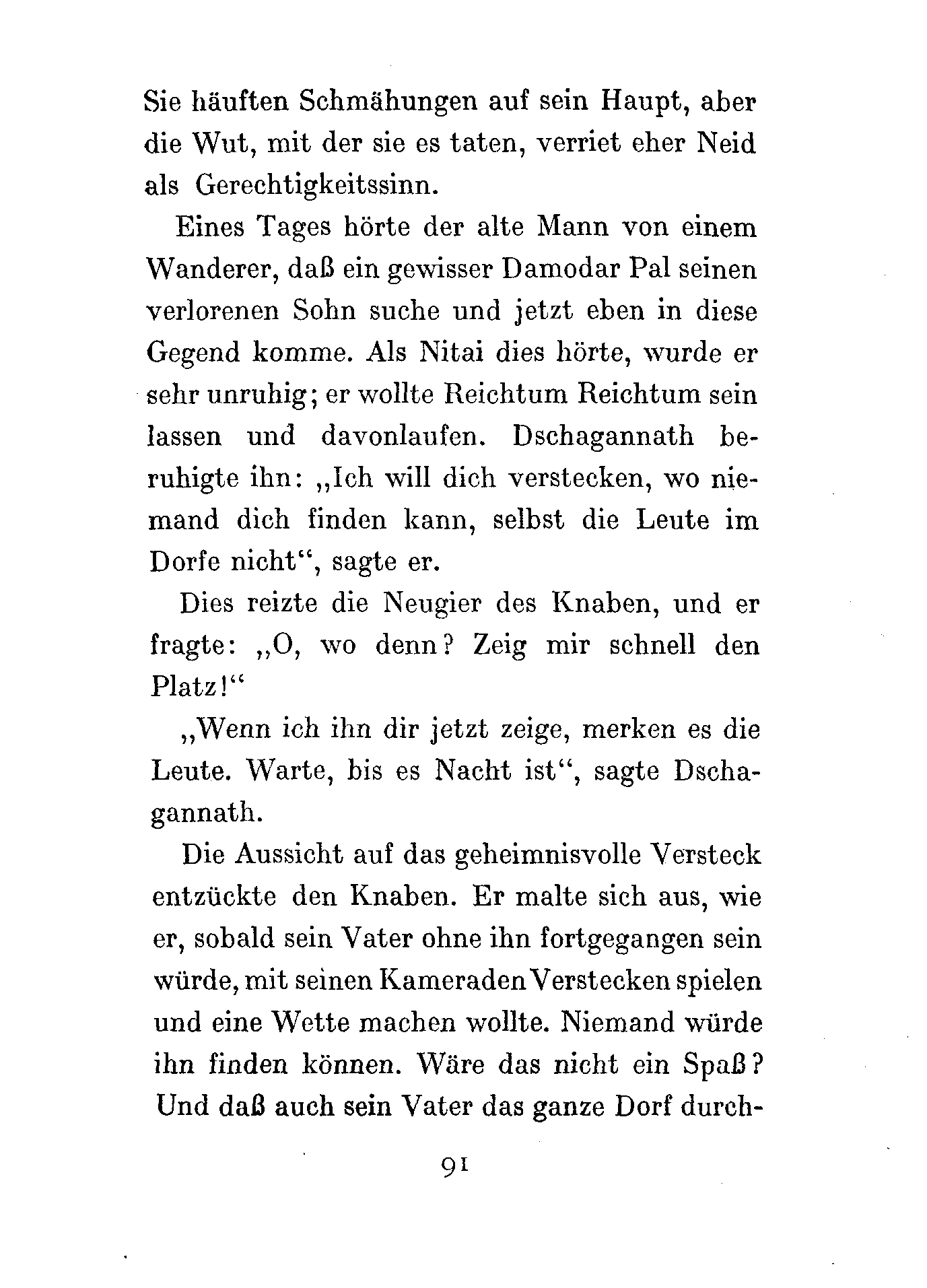 Sie häuften Schmähungen auf sein Haupt, aber die Wut, mit der sie es taten, verriet eher Neid als Gerechtigkeitssinn.

Eines Tages hörte der alte Mann von einem Wanderer, daß ein gewisser Damodar Pal seinen verlorenen Sohn suche und jetzt eben in diese Gegend komme. Als Nitai dies hörte, wurde er sehr unruhig; er wollte Reichtum Reichtum sein lassen und davonlaufen. Dschagannath beruhigte ihn: „Ich will dich verstecken, wo niemand dich finden kann, selbst die Leute im Dorfe nicht“, sagte er.

Dies reizte die Neugier des Knaben, und er fragte: „O, wo denn? Zeig mir schnell den Platz!“

„Wenn ich ihn dir jetzt zeige, merken es die Leute. Warte, bis es Nacht ist“, sagte Dschagannath.

Die Aussicht auf das geheimnisvolle Versteck entzückte den Knaben. Er malte sich aus, wie er, sobald sein Vater ohne ihn fortgegangen sein würde, mit seinen Kameraden Verstecken spielen und eine Wette machen wollte. Niemand würde ihn finden können. Wäre das nicht ein Spaß? Und daß auch sein Vater das ganze Dorf durch-

91